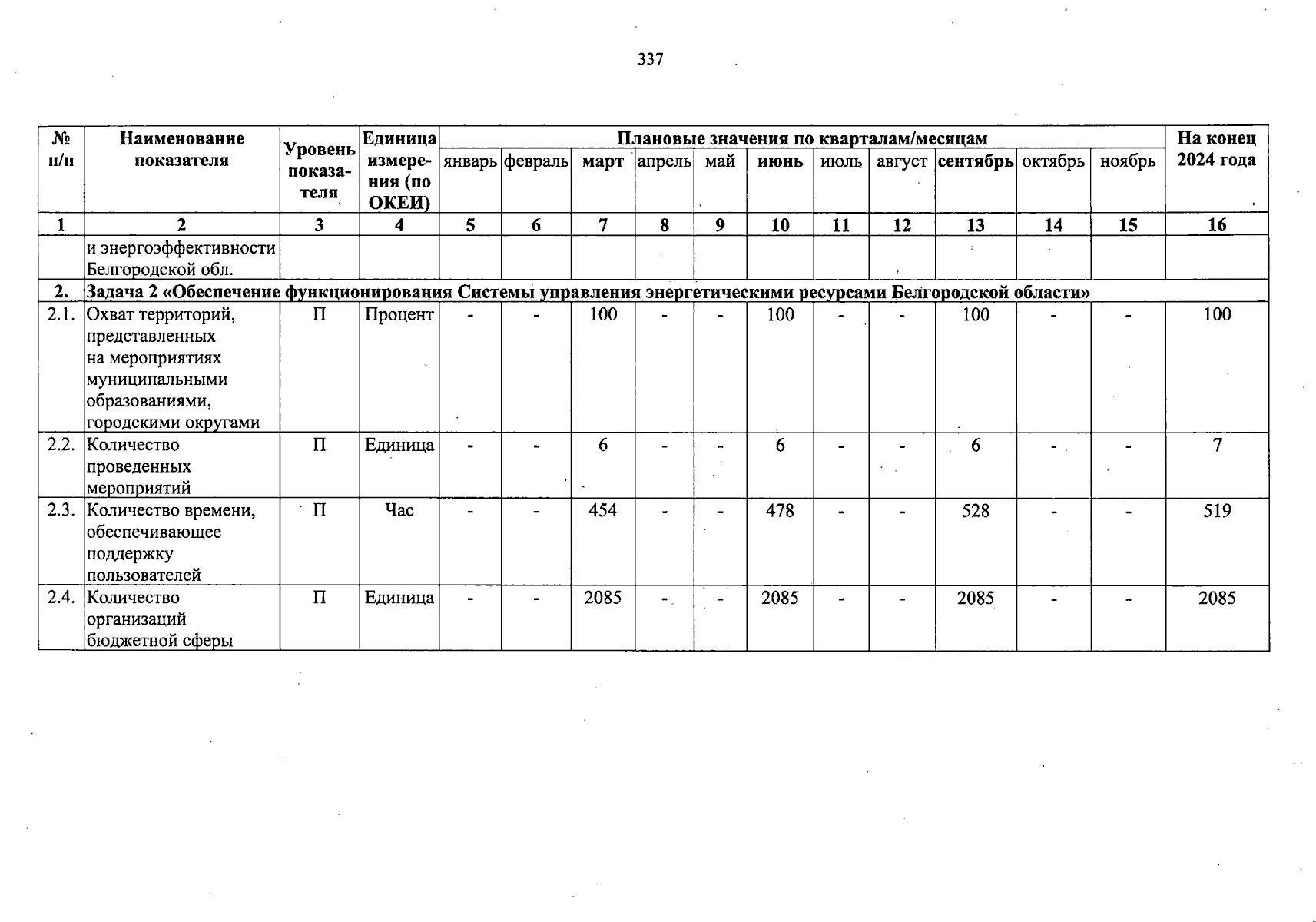 337

| № п/п | Наименование показателя | Уровень показателя | Единица измерения (по ОКЕИ) | Плановые значения по кварталам/месяцам | | | | | | | | | | | На конец 2024 года |
|---|---|---|---|---|---|---|---|---|---|---|---|---|---|---|---|
| | | | | январь | февраль | март | апрель | май | июнь | июль | август | сентябрь | октябрь | ноябрь | |
| 1 | 2 | 3 | 4 | 5 | 6 | 7 | 8 | 9 | 10 | 11 | 12 | 13 | 14 | 15 | 16 |
| | и энергоэффективности Белгородской обл. | | | | | | | | | | | | | | |
| 2. | Задача 2 «Обеспечение функционирования Системы управления энергетическими ресурсами Белгородской области» | | | | | | | | | | | | | | |
| 2.1. | Охват территорий, представленных на мероприятиях муниципальными образованиями, городскими округами | П | Процент | - | - | 100 | - | - | 100 | - | - | 100 | - | - | 100 |
| 2.2. | Количество проведенных мероприятий | П | Единица | - | - | 6 | - | - | 6 | - | - | 6 | - | - | 7 |
| 2.3. | Количество времени, обеспечивающее поддержку пользователей | П | Час | - | - | 454 | - | - | 478 | - | - | 528 | - | - | 519 |
| 2.4. | Количество организаций бюджетной сферы | П | Единица | - | - | 2085 | - | - | 2085 | - | - | 2085 | - | - | 2085 |